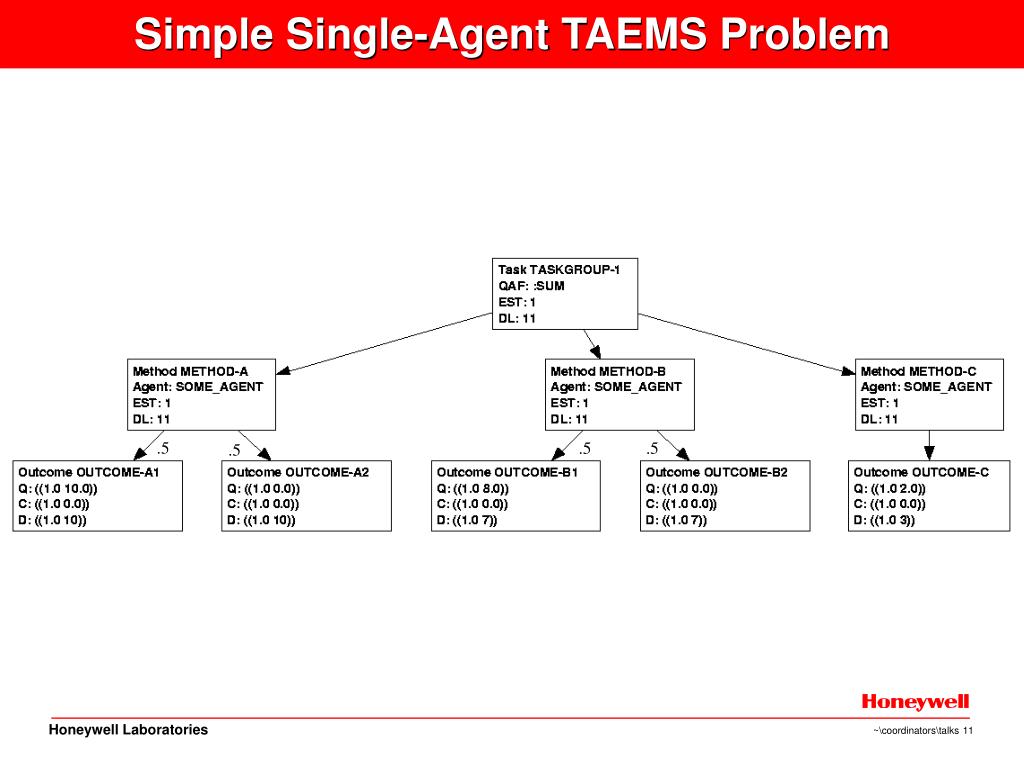 Simple Single-Agent TAEMS Problem

Task TASKGROUP-1
QAF: :SUM
EST: 1
DL: 11

Method METHOD-A
Agent: SOME_AGENT
EST: 1
DL: 11

Method METHOD-B
Agent: SOME_AGENT
EST: 1
DL: 11

Method METHOD-C
Agent: SOME_AGENT
EST: 1
DL: 11

.5

.5

.5

.5

Outcome OUTCOME-A1
Q: ((1.0 10.0))
C: ((1.0 0.0))
D: ((1.0 10))

Outcome OUTCOME-A2
Q: ((1.0 0.0))
C: ((1.0 0.0))
D: ((1.0 10))

Outcome OUTCOME-B1
Q: ((1.0 8.0))
C: ((1.0 0.0))
D: ((1.0 7))

Outcome OUTCOME-B2
Q: ((1.0 0.0))
C: ((1.0 0.0))
D: ((1.0 7))

Outcome OUTCOME-C
Q: ((1.0 2.0))
C: ((1.0 0.0))
D: ((1.0 3))

Honeywell

Honeywell Laboratories

~\coordinators\talks 11